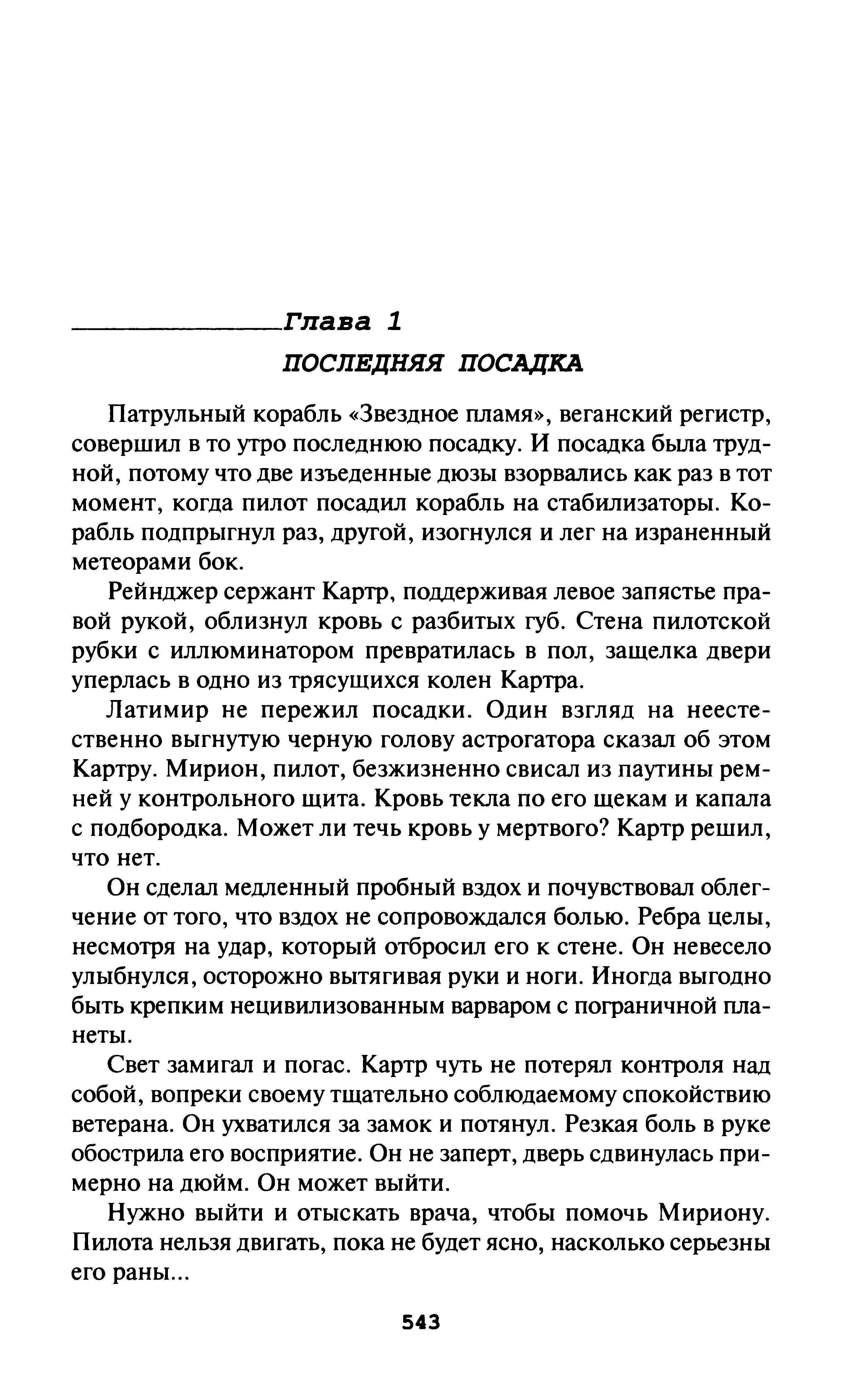 Глава 1
ПОСЛЕДНЯЯ ПОСАДКА

Патрульный корабль «Звездное пламя», веганский регистр, совершил в то утро последнюю посадку. И посадка была трудной, потому что две изъеденные дюзы взорвались как раз в тот момент, когда пилот посадил корабль на стабилизаторы. Корабль подпрыгнул раз, другой, изогнулся и лег на израненный метеорами бок.

Рейнджер сержант Картр, поддерживая левое запястье правой рукой, облизнул кровь с разбитых губ. Стена пилотской рубки с иллюминатором превратилась в пол, защелка двери уперлась в одно из трясущихся колен Картра.

Латимир не пережил посадки. Один взгляд на неестественно выгнутую черную голову астрогатора сказал об этом Картру. Мирион, пилот, безжизненно свисал из паутины ремней у контрольного щита. Кровь текла по его щекам и капала с подбородка. Может ли течь кровь у мертвого? Картр решил, что нет.

Он сделал медленный пробный вздох и почувствовал облегчение от того, что вздох не сопровождался болью. Ребра целы, несмотря на удар, который отбросил его к стене. Он невесело улыбнулся, осторожно вытягивая руки и ноги. Иногда выгодно быть крепким нецивилизованным варваром с пограничной планеты.

Свет замигал и погас. Картр чуть не потерял контроля над собой, вопреки своему тщательно соблюдаемому спокойствию ветерана. Он ухватился за замок и потянул. Резкая боль в руке обострила его восприятие. Он не заперт, дверь сдвинулась примерно на дюйм. Он может выйти.

Нужно выйти и отыскать врача, чтобы помочь Мириону. Пилота нельзя двигать, пока не будет ясно, насколько серьезны его раны...

543